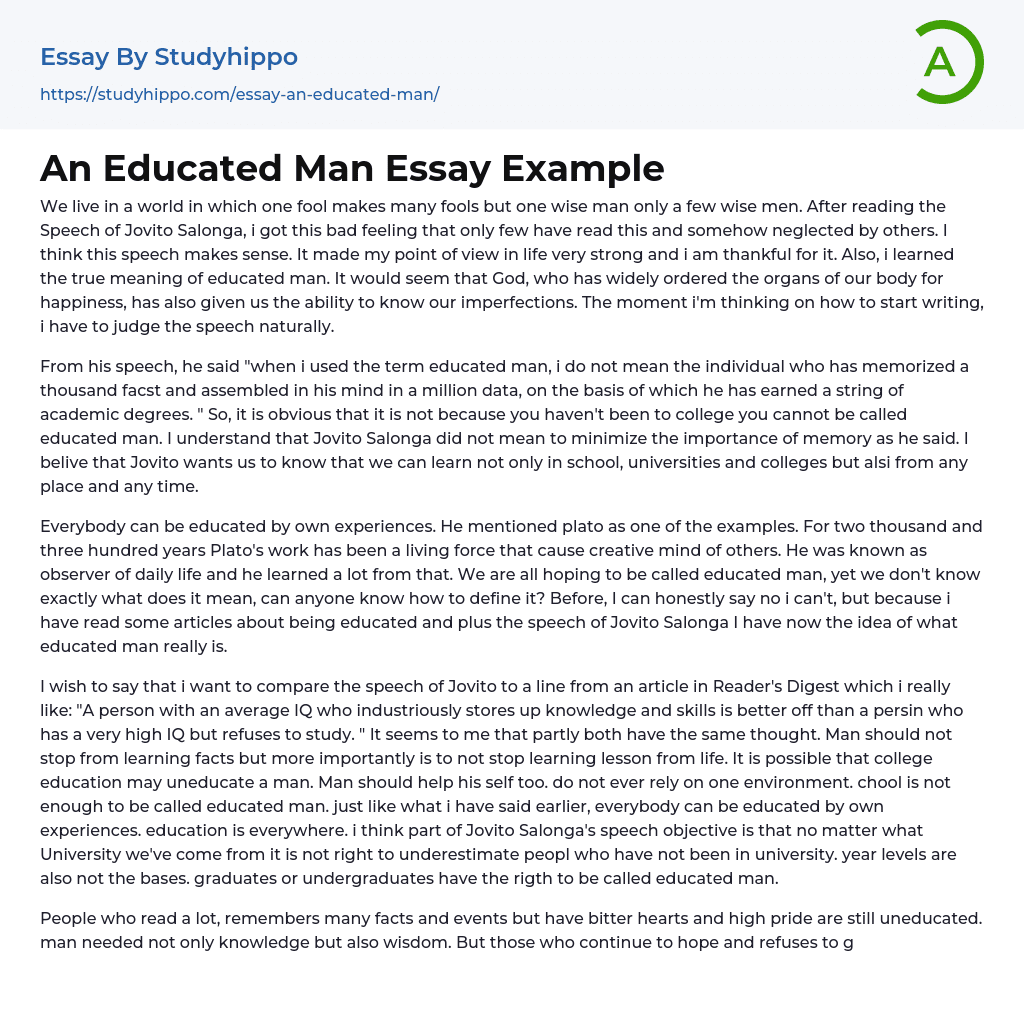 Essay By Studyhippo

https://studyhippo.com/essay-an-educated-man/

A

An Educated Man Essay Example

We live in a world in which one fool makes many fools but one wise man only a few wise men. After reading the Speech of Jovito Salonga, i got this bad feeling that only few have read this and somehow neglected by others. I think this speech makes sense. It made my point of view in life very strong and i am thankful for it. Also, i learned the true meaning of educated man. It would seem that God, who has widely ordered the organs of our body for happiness, has also given us the ability to know our imperfections. The moment i'm thinking on how to start writing, i have to judge the speech naturally.

From his speech, he said "when i used the term educated man, i do not mean the individual who has memorized a thousand facst and assembled in his mind in a million data, on the basis of which he has earned a string of academic degrees. " So, it is obvious that it is not because you haven't been to college you cannot be called educated man. I understand that Jovito Salonga did not mean to minimize the importance of memory as he said. I belive that Jovito wants us to know that we can learn not only in school, universities and colleges but alsi from any place and any time.

Everybody can be educated by own experiences. He mentioned plato as one of the examples. For two thousand and three hundred years Plato's work has been a living force that cause creative mind of others. He was known as observer of daily life and he learned a lot from that. We are all hoping to be called educated man, yet we don't know exactly what does it mean, can anyone know how to define it? Before, I can honestly say no i can't, but because i have read some articles about being educated and plus the speech of Jovito Salonga I have now the idea of what educated man really is.

I wish to say that i want to compare the speech of Jovito to a line from an article in Reader's Digest which i really like: "A person with an average IQ who industriously stores up knowledge and skills is better off than a persin who has a very high IQ but refuses to study. " It seems to me that partly both have the same thought. Man should not stop from learning facts but more importantly is to not stop learning lesson from life. It is possible that college education may uneducate a man. Man should help his self too. do not ever rely on one environment. chool is not enough to be called educated man. just like what i have said earlier, everybody can be educated by own experiences. education is everywhere. i think part of Jovito Salonga's speech objective is that no matter what University we've come from it is not right to underestimate peopl who have not been in university. year levels are also not the bases. graduates or undergraduates have the rigth to be called educated man.

People who read a lot, remembers many facts and events but have bitter hearts and high pride are still uneducated. man needed not only knowledge but also wisdom. But those who continue to hope and refuses to g